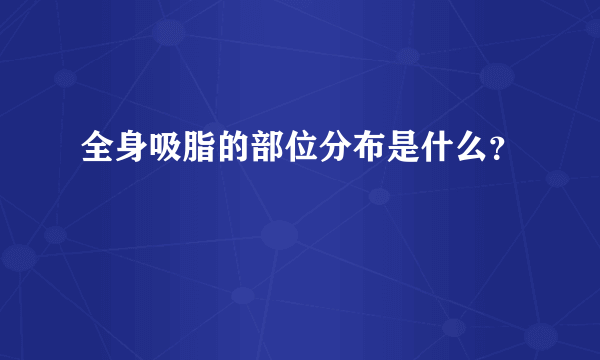 全身吸脂的部位分布是什么?